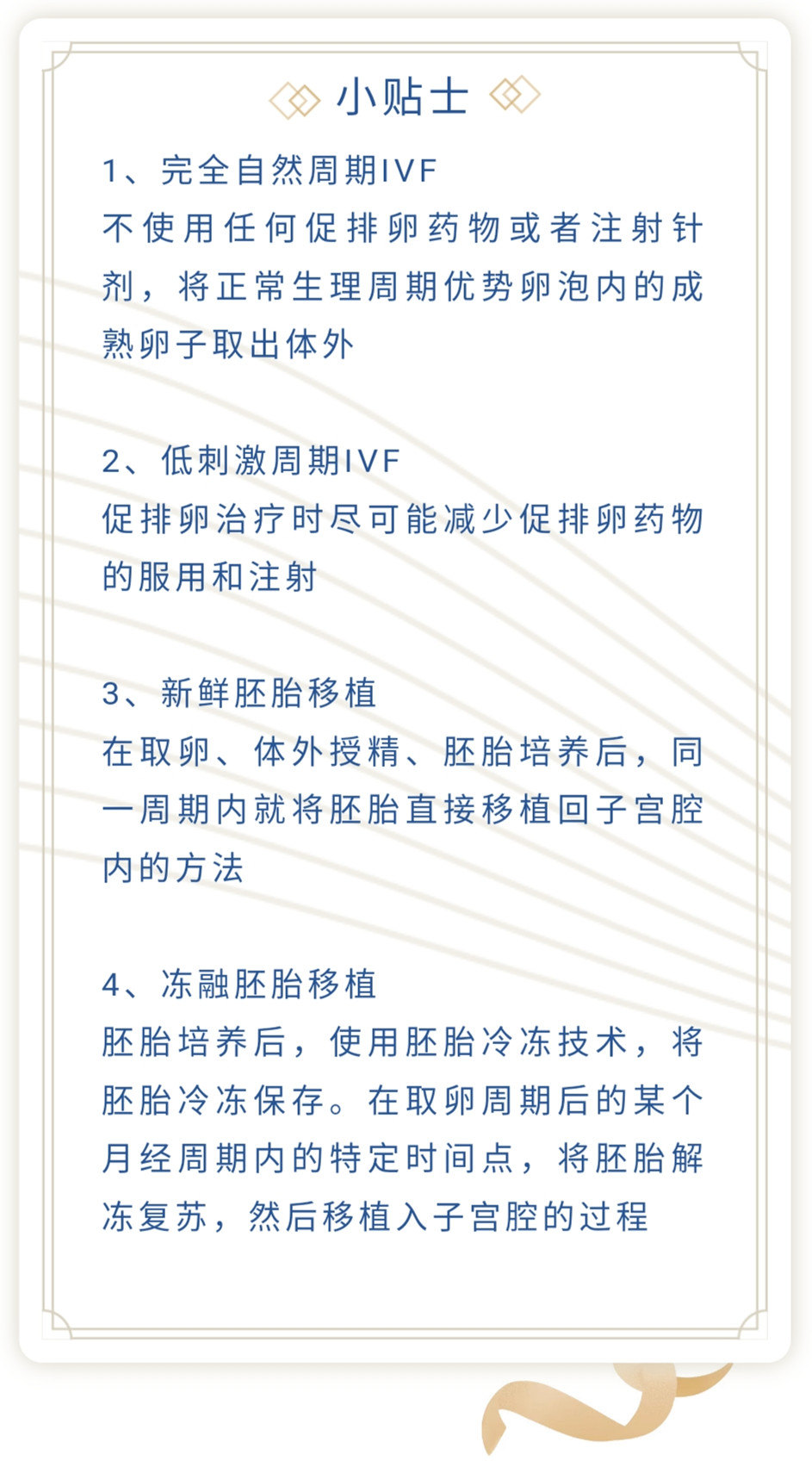 小贴士

1、完全自然周期IVF
不使用任何促排卵药物或者注射针剂，将正常生理周期优势卵泡内的成熟卵子取出体外

2、低刺激周期IVF
促排卵治疗时尽可能减少促排卵药物的服用和注射

3、新鲜胚胎移植
在取卵、体外授精、胚胎培养后，同一周期内就将胚胎直接移植回子宫腔内的方法

4、冻融胚胎移植
胚胎培养后，使用胚胎冷冻技术，将胚胎冷冻保存。在取卵周期后的某个月经周期内的特定时间点，将胚胎解冻复苏，然后移植入子宫腔的过程